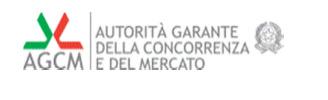 AGCM
AUTORITÀ GARANTE
DELLA CONCORRENZA
E DEL MERCATO